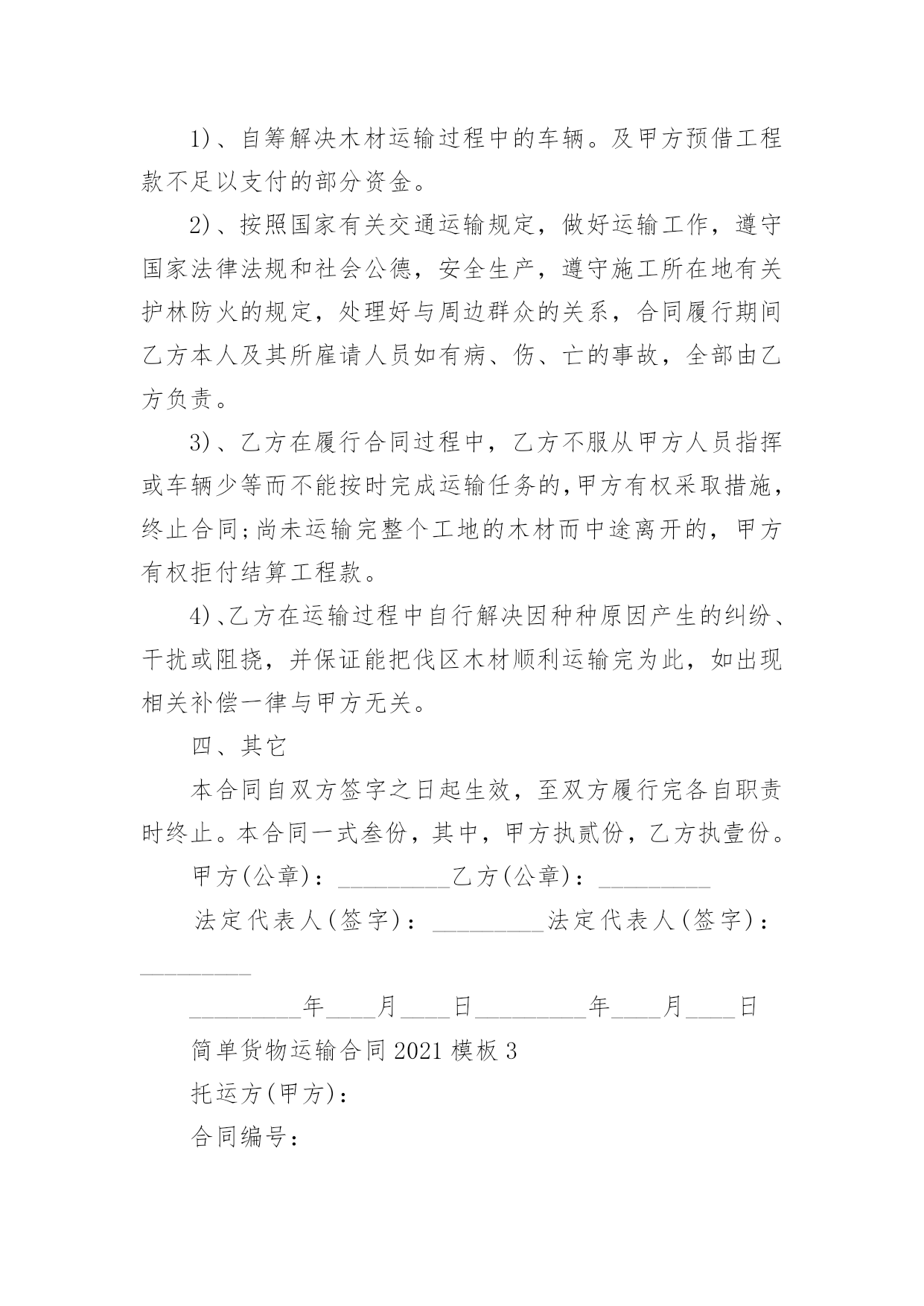 1)、自筹解决木材运输过程中的车辆。及甲方预借工程款不足以支付的部分资金。

2)、按照国家有关交通运输规定，做好运输工作，遵守国家法律法规和社会公德，安全生产，遵守施工所在地有关护林防火的规定，处理好与周边群众的关系，合同履行期间乙方本人及其所雇请人员如有病、伤、亡的事故，全部由乙方负责。

3)、乙方在履行合同过程中，乙方不服从甲方人员指挥或车辆少等而不能按时完成运输任务的,甲方有权采取措施，终止合同;尚未运输完整个工地的木材而中途离开的，甲方有权拒付结算工程款。

4)、乙方在运输过程中自行解决因种种原因产生的纠纷、干扰或阻挠，并保证能把伐区木材顺利运输完为此，如出现相关补偿一律与甲方无关。

四、其它

本合同自双方签字之日起生效，至双方履行完各自职责时终止。本合同一式叁份，其中，甲方执贰份，乙方执壹份。

甲方(公章)：_________乙方(公章)：_________

法定代表人(签字)：_________法定代表人(签字)：_________

_________年____月____日_________年____月____日

简单货物运输合同2021模板3

托运方(甲方)：

合同编号：